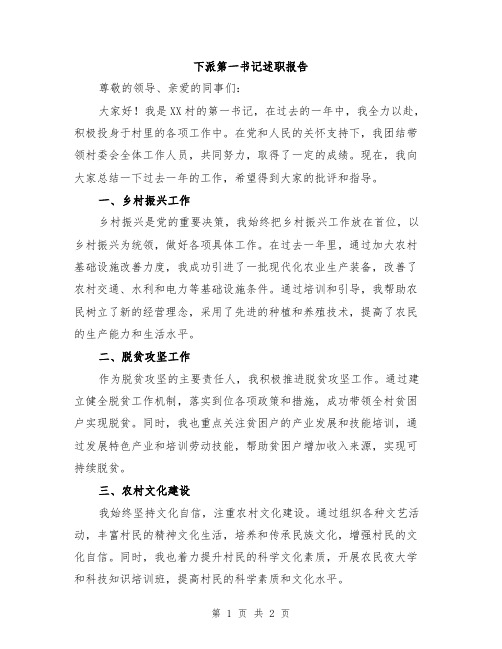 下派第一书记述职报告

尊敬的领导、亲爱的同事们：

大家好！我是XX村的第一书记，在过去的一年中，我全力以赴，积极投身于村里的各项工作中。在党和人民的关怀支持下，我团结带领村委会全体工作人员，共同努力，取得了一定的成绩。现在，我向大家总结一下过去一年的工作，希望得到大家的批评和指导。

一、乡村振兴工作

乡村振兴是党的重要决策，我始终把乡村振兴工作放在首位，以乡村振兴为统领，做好各项具体工作。在过去一年里，通过加大农村基础设施改善力度，我成功引进了一批现代化农业生产装备，改善了农村交通、水利和电力等基础设施条件。通过培训和引导，我帮助农民树立了新的经营理念，采用了先进的种植和养殖技术，提高了农民的生产能力和生活水平。

二、脱贫攻坚工作

作为脱贫攻坚的主要责任人，我积极推进脱贫攻坚工作。通过建立健全脱贫工作机制，落实到位各项政策和措施，成功带领全村贫困户实现脱贫。同时，我也重点关注贫困户的产业发展和技能培训，通过发展特色产业和培训劳动技能，帮助贫困户增加收入来源，实现可持续脱贫。

三、农村文化建设

我始终坚持文化自信，注重农村文化建设。通过组织各种文艺活动，丰富村民的精神文化生活，培养和传承民族文化，增强村民的文化自信。同时，我也着力提升村民的科学文化素质，开展农民夜大学和科技知识培训班，提高村民的科学素质和文化水平。

第 1 页 共 2 页